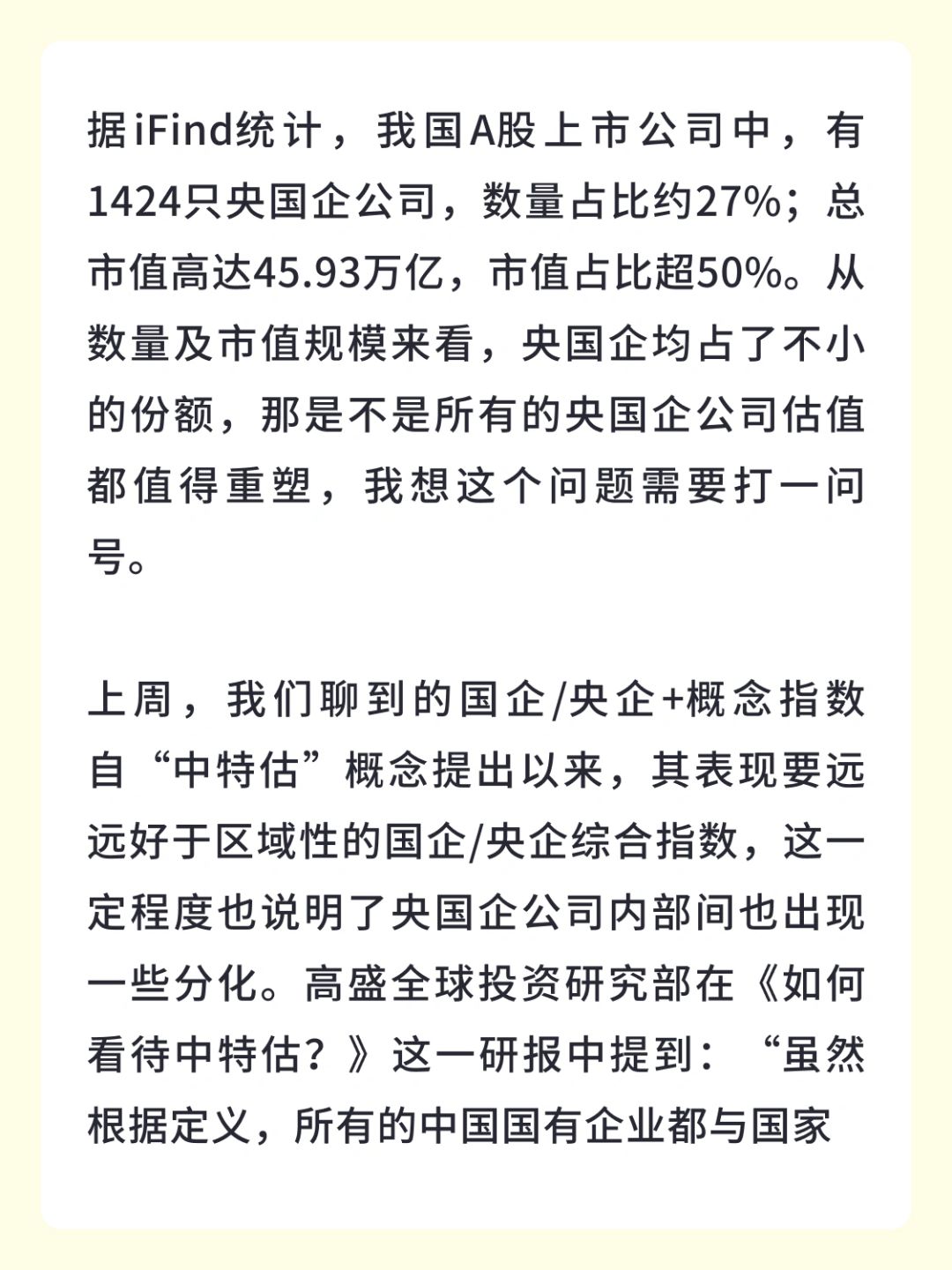 据iFind统计，我国A股上市公司中，有1424只央国企公司，数量占比约27%；总市值高达45.93万亿，市值占比超50%。从数量及市值规模来看，央国企均占了不小的份额，那是不是所有的央国企公司估值都值得重塑，我想这个问题需要打一问号。

上周，我们聊到的国企/央企+概念指数自“中特估”概念提出以来，其表现要远远好于区域性的国企/央企综合指数，这一定程度也说明了央国企公司内部间也出现一些分化。高盛全球投资研究部在《如何看待中特估？》这一研报中提到：“虽然根据定义，所有的中国国有企业都与国家